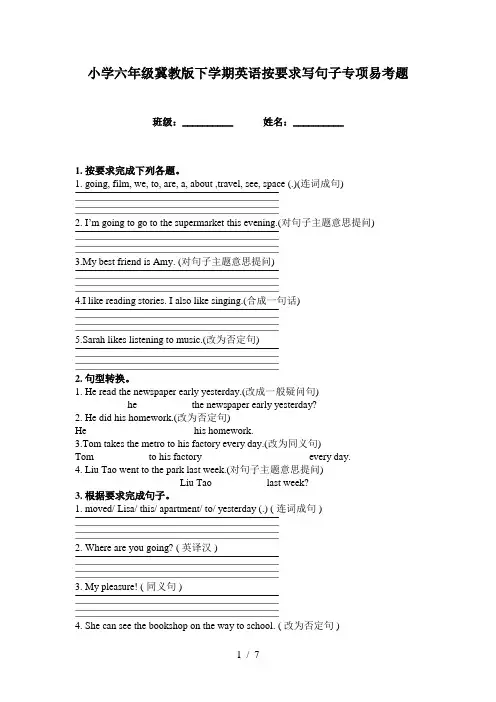 小学六年级冀教版下学期英语按要求写句子专项易考题

班级：__________ 姓名：__________

1. 按要求完成下列各题。
1. going, film, we, to, are, a, about ,travel, see, space (.)(连词成句)

2. I'm going to go to the supermarket this evening.(对句子主题意思提问)

3.My best friend is Amy. (对句子主题意思提问)

4.I like reading stories. I also like singing.(合成一句话)

5.Sarah likes listening to music.(改为否定句)

2. 句型转换。
1. He read the newspaper early yesterday.(改成一般疑问句)
he the newspaper early yesterday?
2. He did his homework.(改为否定句)
He his homework.
3.Tom takes the metro to his factory every day.(改为同义句)
Tom to his factory every day.
4. Liu Tao went to the park last week.(对句子主题意思提问)
Liu Tao last week?
3. 根据要求完成句子。
1. moved/ Lisa/ this/ apartment/ to/ yesterday (.) ( 连词成句 )

2. Where are you going? ( 英译汉 )

3. My pleasure! ( 同义句 )

4. She can see the bookshop on the way to school. ( 改为否定句 )

1 / 7